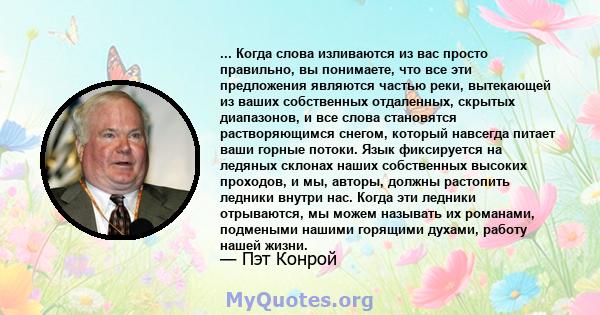 ... Когда слова изливаются из вас просто правильно, вы понимаете, что все эти предложения являются частью реки, вытекающей из ваших собственных отдаленных, скрытых диапазонов, и все слова становятся растворяющимся снегом, который навсегда питает ваши горные потоки. Язык фиксируется на ледяных склонах наших собственных высоких проходов, и мы, авторы, должны растопить ледники внутри нас. Когда эти ледники отрываются, мы можем называть их романами, подмеными нашими горящими духами, работу нашей жизни.
— Пэт Конрой

MyQuotes.org